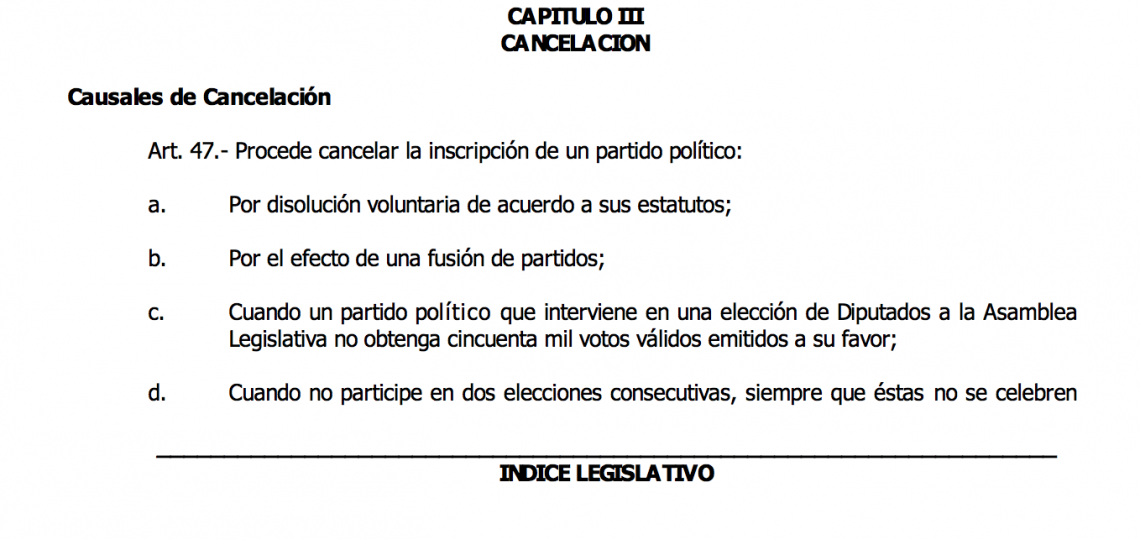 CAPITULO III
CANCELACION

Causales de Cancelación

Art. 47.- Procede cancelar la inscripción de un partido político:

a. Por disolución voluntaria de acuerdo a sus estatutos;

b. Por el efecto de una fusión de partidos;

c. Cuando un partido político que interviene en una elección de Diputados a la Asamblea Legislativa no obtenga cincuenta mil votos válidos emitidos a su favor;

d. Cuando no participe en dos elecciones consecutivas, siempre que éstas no se celebren

INDICE LEGISLATIVO